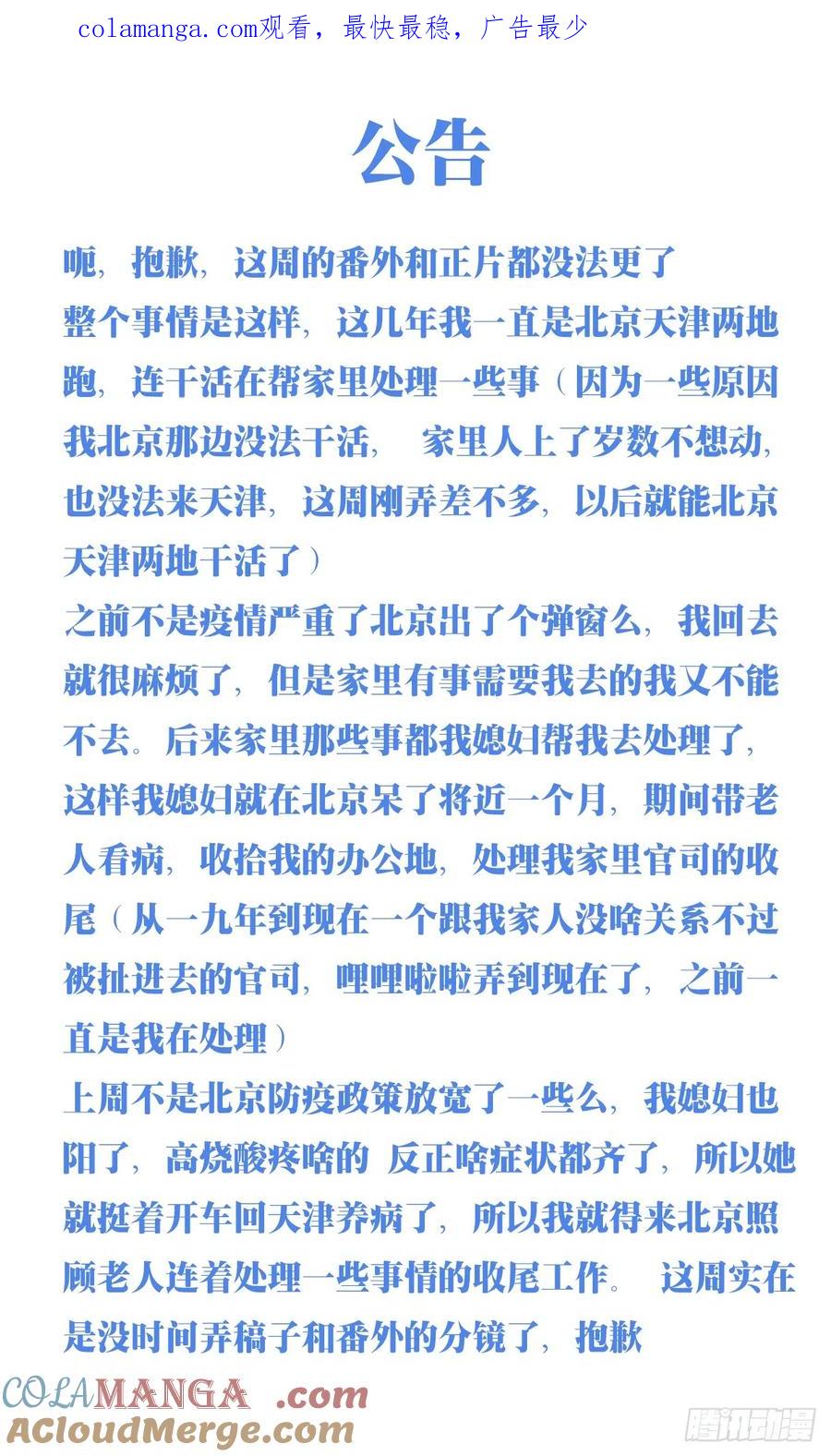 colamanga.com观看，最快最稳，广告最少

公告

呃，抱歉，这周的番外和正片都没法更了

整个事情是这样，这几年我一直是北京天津两地跑，连干活在帮家里处理一些事（因为一些原因我北京那边没法干活， 家里人上了岁数不想动，也没法来天津，这周刚弄差不多，以后就能北京天津两地干活了）

之前不是疫情严重了北京出了个弹窗么，我回去就很麻烦了，但是家里有事需要我去的我又不能不去。后来家里那些事都我媳妇帮我去处理了，这样我媳妇就在北京呆了将近一个月，期间带老人看病，收拾我的办公地，处理我家里官司的收尾（从一九年到现在一个跟我家人没啥关系不过被扯进去的官司，哩哩啦啦弄到现在了，之前一直是我在处理）

上周不是北京防疫政策放宽了一些么，我媳妇也阳了，高烧酸疼啥的 反正啥症状都齐了，所以她就挺着开车回天津养病了，所以我就得来北京照顾老人连着处理一些事情的收尾工作。 这周实在是没时间弄稿子和番外的分镜了，抱歉

COLAMANGA .com
ACloudMerge.com
腾讯动漫